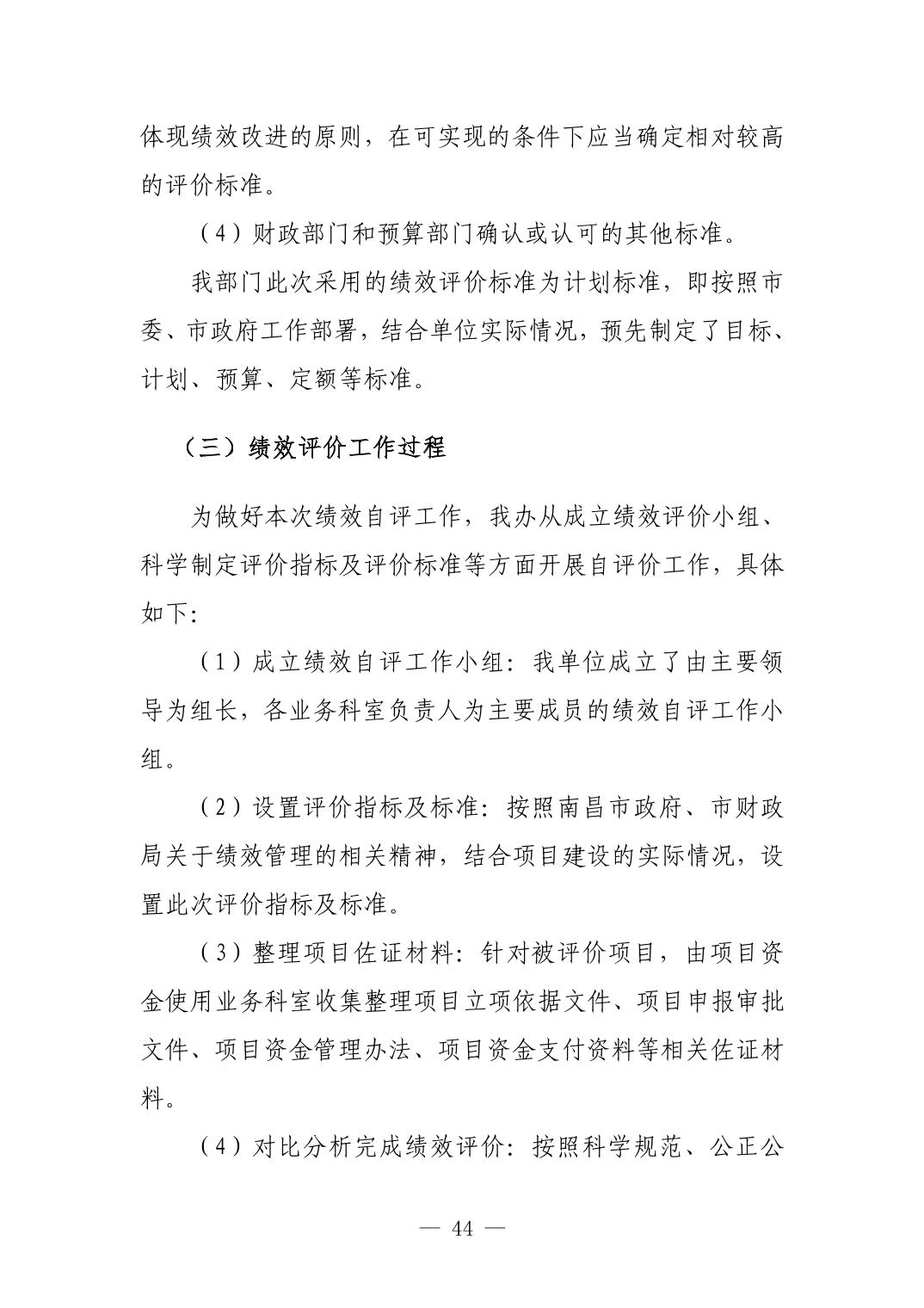 体现绩效改进的原则，在可实现的条件下应当确定相对较高的评价标准。

（4）财政部门和预算部门确认或认可的其他标准。

我部门此次采用的绩效评价标准为计划标准，即按照市委、市政府工作部署，结合单位实际情况，预先制定了目标、计划、预算、定额等标准。

（三）绩效评价工作过程

为做好本次绩效自评工作，我办从成立绩效评价小组、科学制定评价指标及评价标准等方面开展自评价工作，具体如下：

（1）成立绩效自评工作小组：我单位成立了由主要领导为组长，各业务科室负责人为主要成员的绩效自评工作小组。

（2）设置评价指标及标准：按照南昌市政府、市财政局关于绩效管理的相关精神，结合项目建设的实际情况，设置此次评价指标及标准。

（3）整理项目佐证材料：针对被评价项目，由项目资金使用业务科室收集整理项目立项依据文件、项目申报审批文件、项目资金管理办法、项目资金支付资料等相关佐证材料。

（4）对比分析完成绩效评价：按照科学规范、公正公

— 44 —